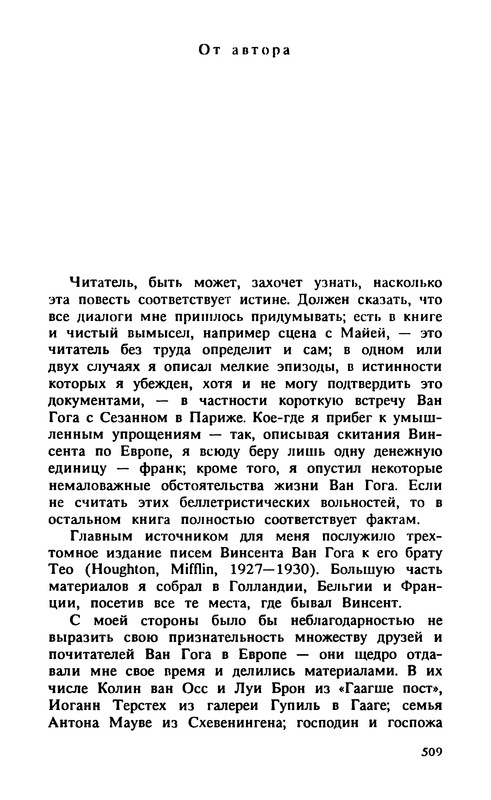 От автора

Читатель, быть может, захочет узнать, насколько эта повесть соответствует истине. Должен сказать, что все диалоги мне пришлось придумывать; есть в книге и чистый вымысел, например сцена с Майей, — это читатель без труда определит и сам; в одном или двух случаях я описал мелкие эпизоды, в истинности которых я убежден, хотя и не могу подтвердить это документами, — в частности короткую встречу Ван Гога с Сезанном в Париже. Кое-где я прибег к умышленным упрощениям — так, описывая скитания Винсента по Европе, я всюду беру лишь одну денежную единицу — франк; кроме того, я опустил некоторые немаловажные обстоятельства жизни Ван Гога. Если не считать этих беллетристических вольностей, то в остальном книга полностью соответствует фактам.

Главным источником для меня послужило трехтомное издание писем Винсента Ван Гога к его брату Тео (Houghton, Mifflin, 1927—1930). Большую часть материалов я собрал в Голландии, Бельгии и Франции, посетив все те места, где бывал Винсент.

С моей стороны было бы неблагодарностью не выразить свою признательность множеству друзей и почитателей Ван Гога в Европе — они щедро отдавали мне свое время и делились материалами. В их числе Колин ван Осс и Луи Брон из «Гаагше пост», Иоганн Терстех из галереи Гупиль в Гааге; семья Антона Мауве из Схевенингена; господин и госпожа

509